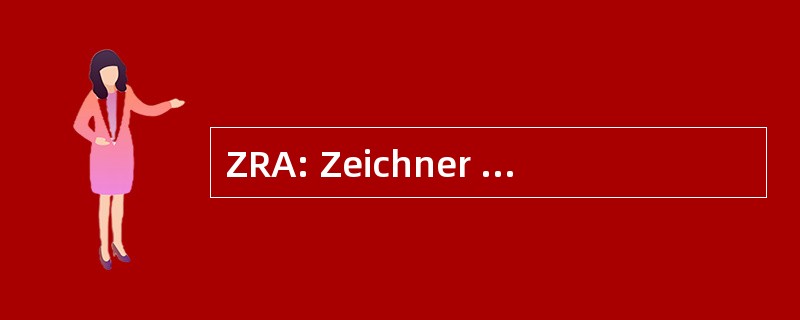 ZRA: Zeichner ...